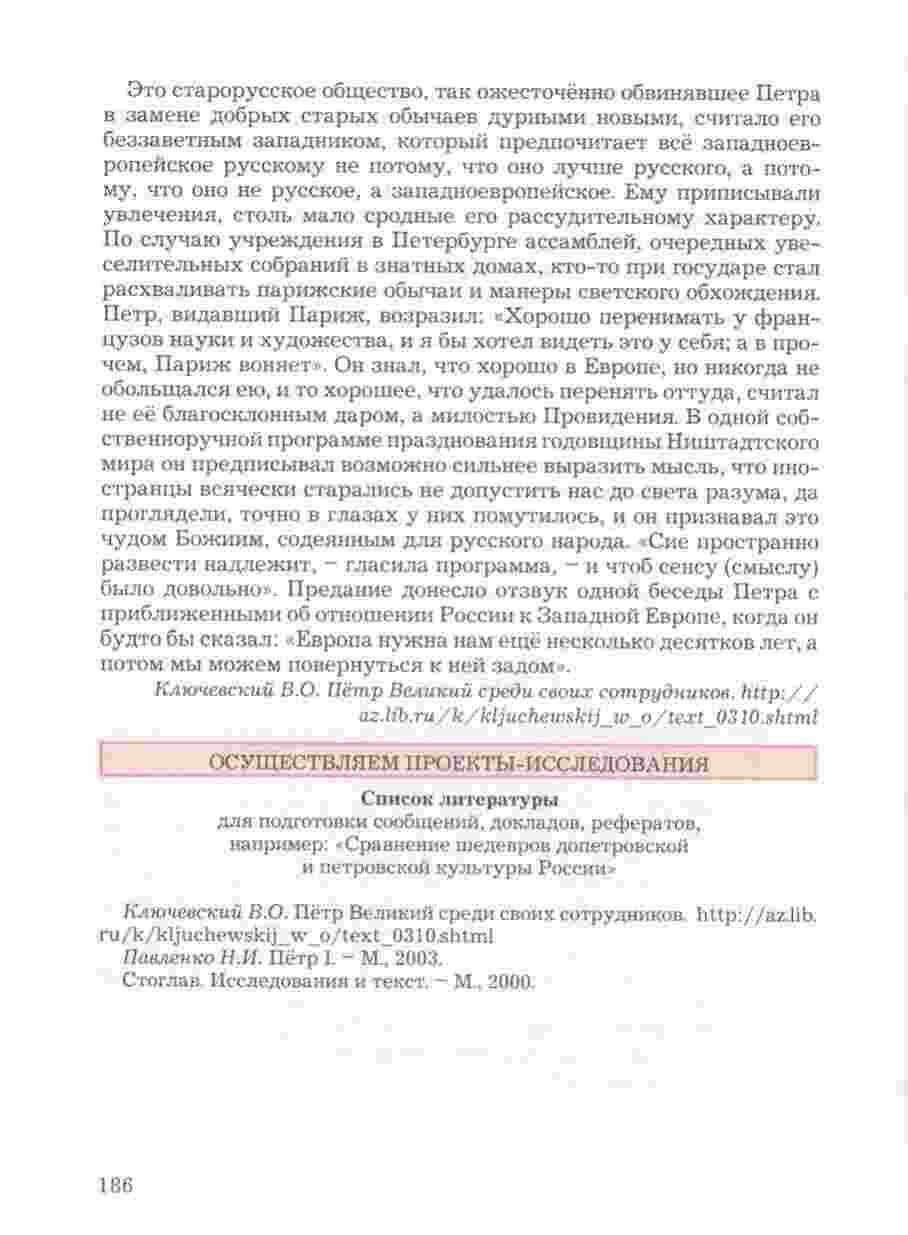 Это старорусское общество, так ожесточённо обвинявшее Петра в замене добрых старых обычаев дурными новыми, считало его беззаветным западником, который предпочитает всё западноевропейское русскому не потому, что оно лучше русского, а потому, что оно не русское, а западноевропейское. Ему приписывали увлечения, столь мало сродные его рассудительному характеру. По случаю учреждения в Петербурге ассамблей, очередных увеселительных собраний в знатных домах, кто-то при государе стал расхваливать парижские обычаи и манеры светского обхождения. Петр, видавший Париж, возразил: «Хорошо перенимать у французов науки и художества, и я бы хотел видеть это у себя; а в прочем, Париж воняет». Он знал, что хорошо в Европе, но никогда не обольщался ею, и то хорошее, что удалось перенять оттуда, считал не её благосклонным даром, а милостью Провидения. В одной собственноручной программе празднования годовщины Ништадтского мира он предписывал возможно сильнее выразить мысль, что иностранцы всячески старались не допустить нас до света разума, да проглядели, точно в глазах у них помутилось, и он признавал это чудом Божиим, содеянным для русского народа. «Сие пространно развести надлежит, – гласила программа, – и чтоб сенсу (смыслу) было довольно». Предание донесло отзвук одной беседы Петра с приближенными об отношении России к Западной Европе, когда он будто бы сказал: «Европа нужна нам ещё несколько десятков лет, а потом мы можем повернуться к ней задом».

Ключевский В.О. Пётр Великий среди своих сотрудников. http://az.lib.ru/k/kljuchewskij_w_o/text_0310.shtml

ОСУЩЕСТВЛЯЕМ ПРОЕКТЫ-ИССЛЕДОВАНИЯ

Список литературы
для подготовки сообщений, докладов, рефератов, например: «Сравнение шедевров допетровской и петровской культуры России»

Ключевский В.О. Пётр Великий среди своих сотрудников. http://az.lib.ru/k/kljuchewskij_w_o/text_0310.shtml
Павленко Н.И. Пётр I. – М., 2003.
Стоглав. Исследования и текст. – М., 2000.

186